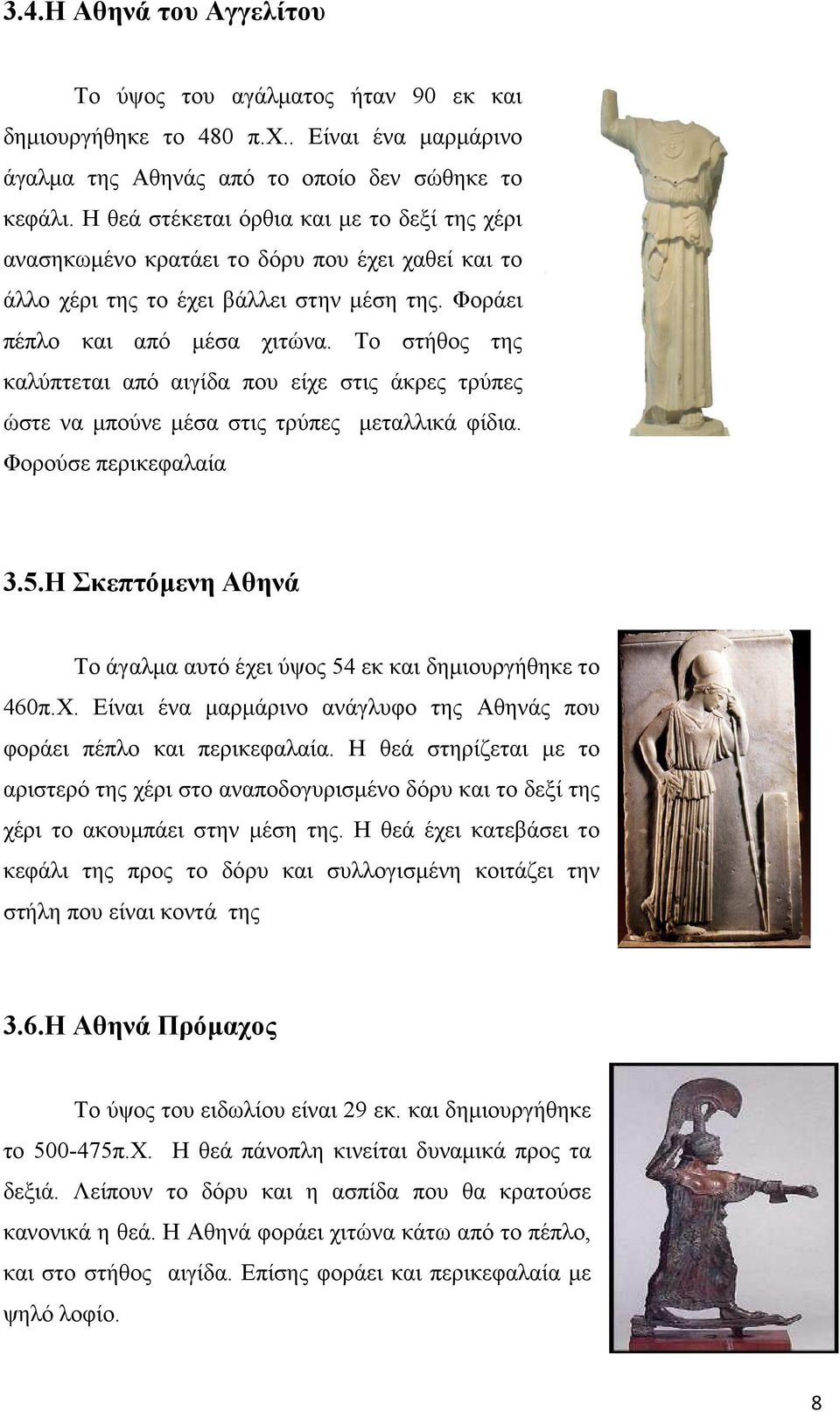 3.4.Η Αθηνά του Αγγελίτου

Το ύψος του αγάλματος ήταν 90 εκ και δημιουργήθηκε το 480 π.Χ.. Είναι ένα μαρμάρινο άγαλμα της Αθηνάς από το οποίο δεν σώθηκε το κεφάλι. Η θεά στέκεται όρθια και με το δεξί της χέρι ανασηκωμένο κρατάει το δόρυ που έχει χαθεί και το άλλο χέρι της το έχει βάλλει στην μέση της. Φοράει πέπλο και από μέσα χιτώνα. Το στήθος της καλύπτεται από αιγίδα που είχε στις άκρες τρύπες ώστε να μπούνε μέσα στις τρύπες μεταλλικά φίδια. Φορούσε περικεφαλαία

3.5.Η Σκεπτόμενη Αθηνά

Το άγαλμα αυτό έχει ύψος 54 εκ και δημιουργήθηκε το 460π.Χ. Είναι ένα μαρμάρινο ανάγλυφο της Αθηνάς που φοράει πέπλο και περικεφαλαία. Η θεά στηρίζεται με το αριστερό της χέρι στο αναποδογυρισμένο δόρυ και το δεξί της χέρι το ακουμπάει στην μέση της. Η θεά έχει κατεβάσει το κεφάλι της προς το δόρυ και συλλογισμένη κοιτάζει την στήλη που είναι κοντά της

3.6.Η Αθηνά Πρόμαχος

Το ύψος του ειδωλίου είναι 29 εκ. και δημιουργήθηκε το 500-475π.Χ. Η θεά πάνοπλη κινείται δυναμικά προς τα δεξιά. Λείπουν το δόρυ και η ασπίδα που θα κρατούσε κανονικά η θεά. Η Αθηνά φοράει χιτώνα κάτω από το πέπλο, και στο στήθος αιγίδα. Επίσης φοράει και περικεφαλαία με ψηλό λοφίο.

8